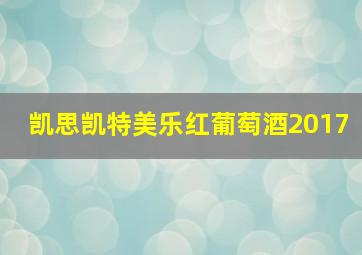 凯思凯特美乐红葡萄酒2017